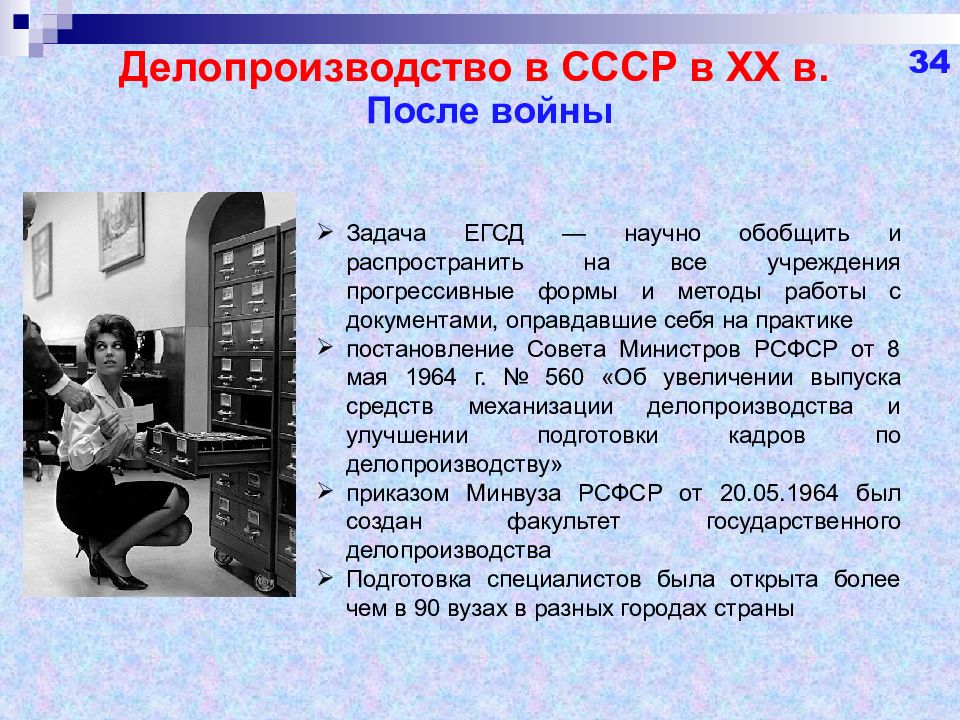 Делопроизводство в СССР в XX в.

34

После войны

➢ Задача ЕГСД — научно обобщить и распространить на все учреждения прогрессивные формы и методы работы с документами, оправдавшие себя на практике
➢ постановление Совета Министров РСФСР от 8 мая 1964 г. № 560 «Об увеличении выпуска средств механизации делопроизводства и улучшении подготовки кадров по делопроизводству»
➢ приказом Минвуза РСФСР от 20.05.1964 был создан факультет государственного делопроизводства
➢ Подготовка специалистов была открыта более чем в 90 вузах в разных городах страны